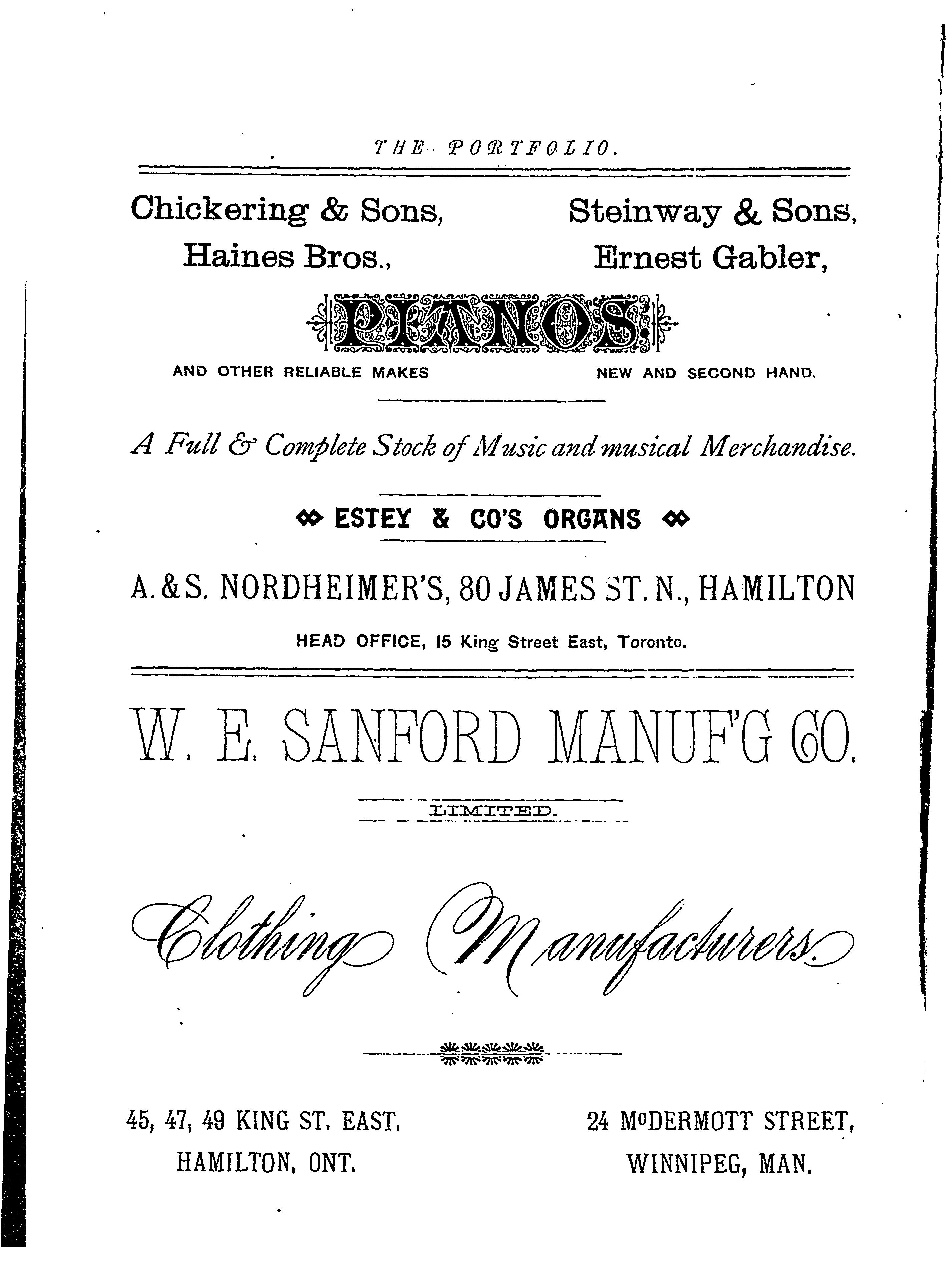 THE PORTFOLIO.

Chickering & Sons,
Haines Bros.,

Steinway & Sons,
Ernest Gabler,

PIANOS

AND OTHER RELIABLE MAKES

NEW AND SECOND HAND.

A Full & Complete Stock of Music and musical Merchandise.

ESTEY & CO'S ORGANS

A. & S. NORDHEIMER'S, 80 JAMES ST. N., HAMILTON

HEAD OFFICE, 15 King Street East, Toronto.

W. E. SANFORD MANUF'G CO.

LIMITED.

Clothing Manufacturers.

45, 47, 49 KING ST. EAST,
HAMILTON, ONT.

24 McDERMOTT STREET,
WINNIPEG, MAN.